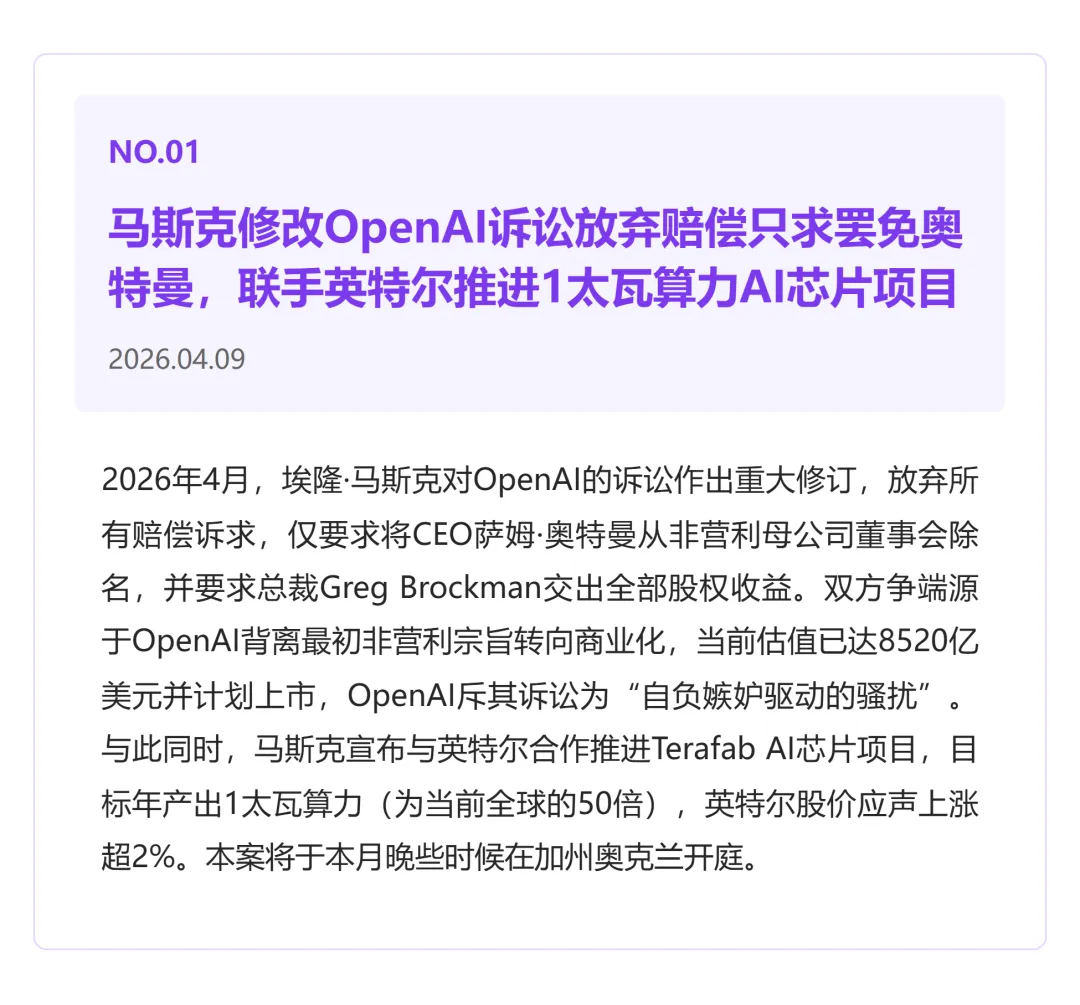 NO.01

马斯克修改OpenAI诉讼放弃赔偿只求罢免奥特曼，联手英特尔推进1太瓦算力AI芯片项目

2026.04.09

2026年4月，埃隆·马斯克对OpenAI的诉讼作出重大修订，放弃所有赔偿诉求，仅要求将CEO萨姆·奥特曼从非营利母公司董事会除名，并要求总裁Greg Brockman交出全部股权收益。双方争端源于OpenAI背离最初非营利宗旨转向商业化，当前估值已达8520亿美元并计划上市，OpenAI斥其诉讼为“自负嫉妒驱动的骚扰”。与此同时，马斯克宣布与英特尔合作推进Terafab AI芯片项目，目标年产出1太瓦算力（为当前全球的50倍），英特尔股价应声上涨超2%。本案将于本月晚些时候在加州奥克兰开庭。